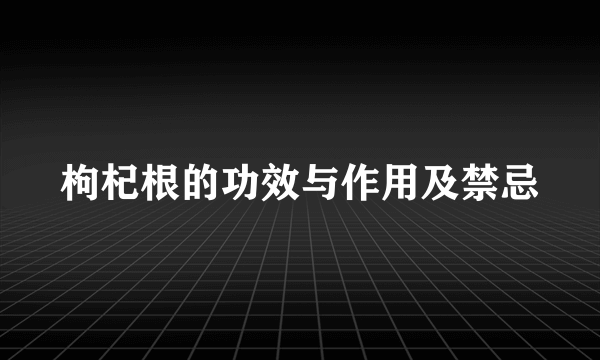 枸杞根的功效与作用及禁忌